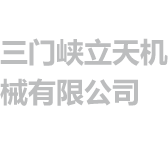 三门峡立天机械有限公司